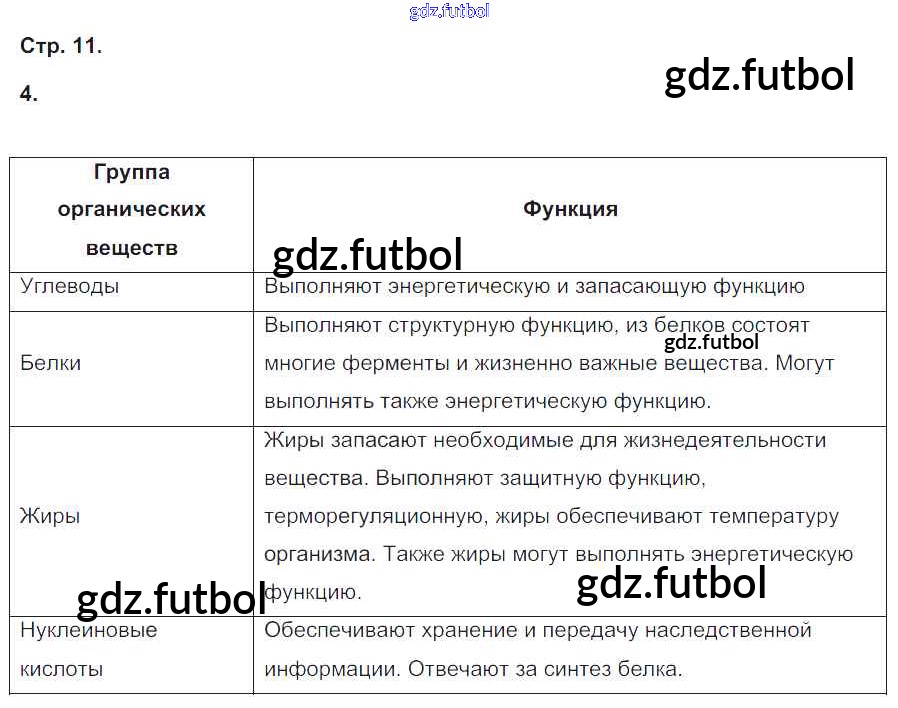 Стр. 11.

4.

| Группа органических веществ | Функция |
|---|---|
| Углеводы | Выполняют энергетическую и запасающую функцию |
| Белки | Выполняют структурную функцию, из белков состоят многие ферменты и жизненно важные вещества. Могут выполнять также энергетическую функцию. |
| Жиры | Жиры запасают необходимые для жизнедеятельности вещества. Выполняют защитную функцию, терморегуляционную, жиры обеспечивают температуру организма. Также жиры могут выполнять энергетическую функцию. |
| Нуклеиновые кислоты | Обеспечивают хранение и передачу наследственной информации. Отвечают за синтез белка. |

gdz.futbol